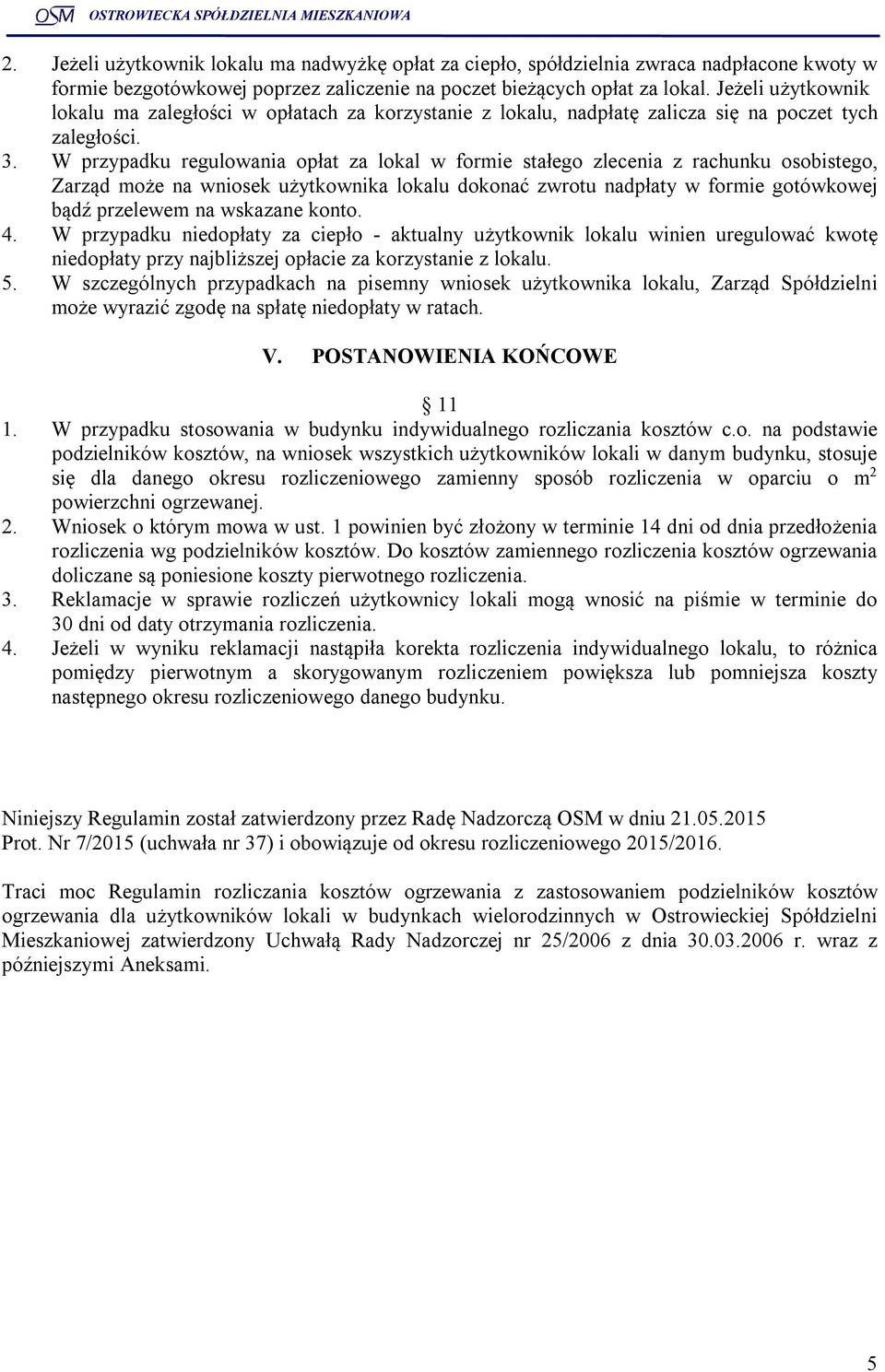 OSM OSTROWIECKA SPÓŁDZIELNIA MIESZKANIOWA

2. Jeżeli użytkownik lokalu ma nadwyżkę opłat za ciepło, spółdzielnia zwraca nadpłacone kwoty w formie bezgotówkowej poprzez zaliczenie na poczet bieżących opłat za lokal. Jeżeli użytkownik lokalu ma zaległości w opłatach za korzystanie z lokalu, nadpłatę zalicza się na poczet tych zaległości.
3. W przypadku regulowania opłat za lokal w formie stałego zlecenia z rachunku osobistego, Zarząd może na wniosek użytkownika lokalu dokonać zwrotu nadpłaty w formie gotówkowej bądź przelewem na wskazane konto.
4. W przypadku niedopłaty za ciepło - aktualny użytkownik lokalu winien uregulować kwotę niedopłaty przy najbliższej opłacie za korzystanie z lokalu.
5. W szczególnych przypadkach na pisemny wniosek użytkownika lokalu, Zarząd Spółdzielni może wyrazić zgodę na spłatę niedopłaty w ratach.

V. POSTANOWIENIA KOŃCOWE

§ 11
1. W przypadku stosowania w budynku indywidualnego rozliczania kosztów c.o. na podstawie podzielników kosztów, na wniosek wszystkich użytkowników lokali w danym budynku, stosuje się dla danego okresu rozliczeniowego zamienny sposób rozliczenia w oparciu o $m^2$ powierzchni ogrzewanej.
2. Wniosek o którym mowa w ust. 1 powinien być złożony w terminie 14 dni od dnia przedłożenia rozliczenia wg podzielników kosztów. Do kosztów zamiennego rozliczenia kosztów ogrzewania doliczane są poniesione koszty pierwotnego rozliczenia.
3. Reklamacje w sprawie rozliczeń użytkownicy lokali mogą wnosić na piśmie w terminie do 30 dni od daty otrzymania rozliczenia.
4. Jeżeli w wyniku reklamacji nastąpiła korekta rozliczenia indywidualnego lokalu, to różnica pomiędzy pierwotnym a skorygowanym rozliczeniem powiększa lub pomniejsza koszty następnego okresu rozliczeniowego danego budynku.

Niniejszy Regulamin został zatwierdzony przez Radę Nadzorczą OSM w dniu 21.05.2015 Prot. Nr 7/2015 (uchwała nr 37) i obowiązuje od okresu rozliczeniowego 2015/2016.

Traci moc Regulamin rozliczania kosztów ogrzewania z zastosowaniem podzielników kosztów ogrzewania dla użytkowników lokali w budynkach wielorodzinnych w Ostrowieckiej Spółdzielni Mieszkaniowej zatwierdzony Uchwałą Rady Nadzorczej nr 25/2006 z dnia 30.03.2006 r. wraz z późniejszymi Aneksami.

5